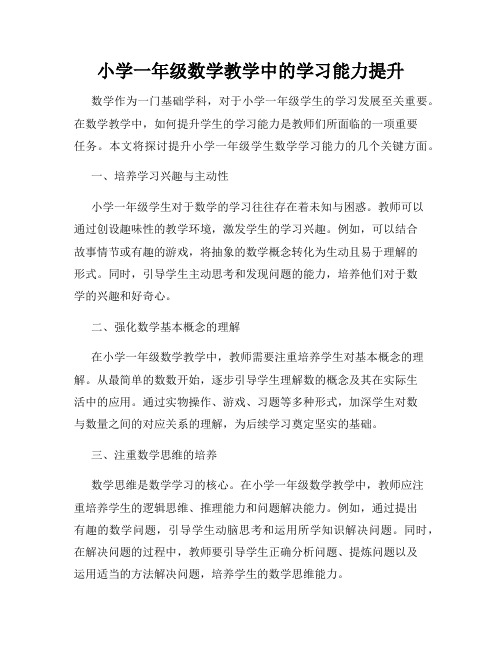 小学一年级数学教学中的学习能力提升

数学作为一门基础学科，对于小学一年级学生的学习发展至关重要。在数学教学中，如何提升学生的学习能力是教师们所面临的一项重要任务。本文将探讨提升小学一年级学生数学学习能力的几个关键方面。

一、培养学习兴趣与主动性

小学一年级学生对于数学的学习往往存在着未知与困惑。教师可以通过创设趣味性的教学环境，激发学生的学习兴趣。例如，可以结合故事情节或有趣的游戏，将抽象的数学概念转化为生动且易于理解的形式。同时，引导学生主动思考和发现问题的能力，培养他们对于数学的兴趣和好奇心。

二、强化数学基本概念的理解

在小学一年级数学教学中，教师需要注重培养学生对基本概念的理解。从最简单的数数开始，逐步引导学生理解数的概念及其在实际生活中的应用。通过实物操作、游戏、习题等多种形式，加深学生对数与数量之间的对应关系的理解，为后续学习奠定坚实的基础。

三、注重数学思维的培养

数学思维是数学学习的核心。在小学一年级数学教学中，教师应注重培养学生的逻辑思维、推理能力和问题解决能力。例如，通过提出有趣的数学问题，引导学生动脑思考和运用所学知识解决问题。同时，在解决问题的过程中，教师要引导学生正确分析问题、提炼问题以及运用适当的方法解决问题，培养学生的数学思维能力。